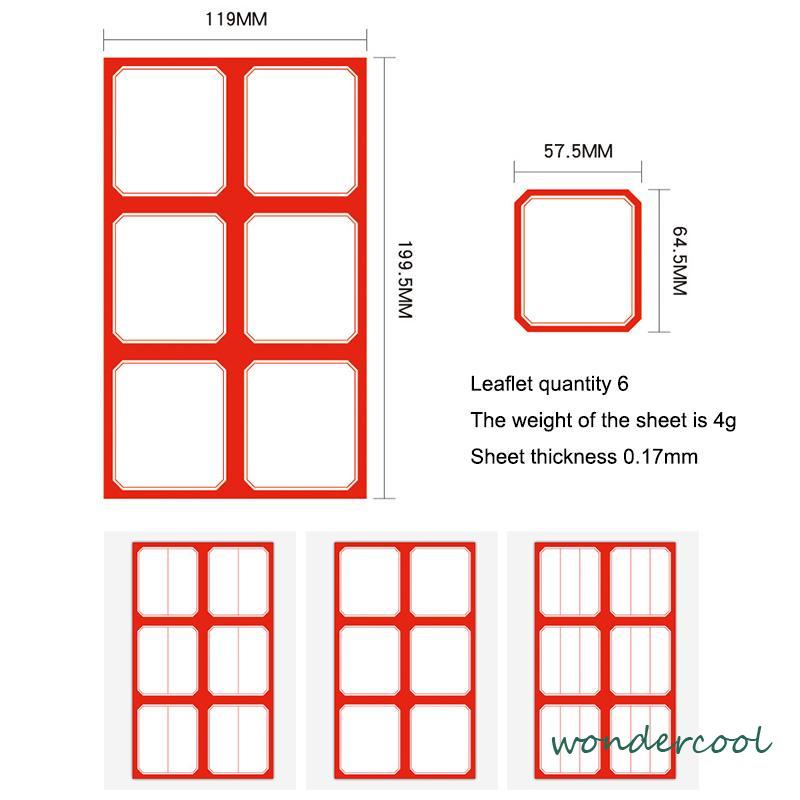 119MM

199.5MM

57.5MM

64.5MM

Leaflet quantity 6

The weight of the sheet is 4g

Sheet thickness 0.17mm

wondercool